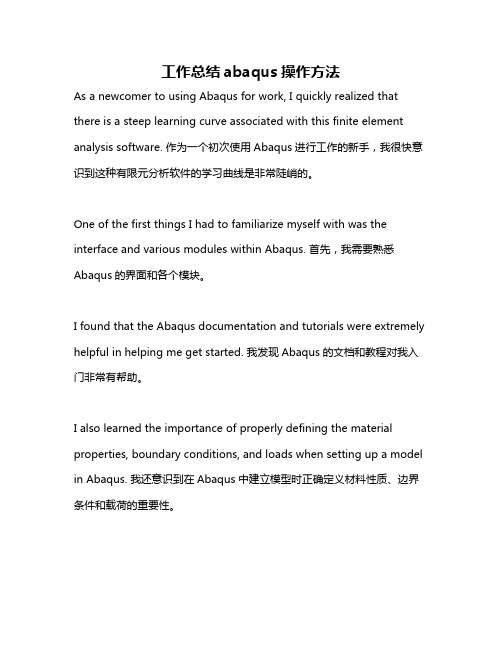 工作总结 abaqus 操作方法

As a newcomer to using Abaqus for work, I quickly realized that there is a steep learning curve associated with this finite element analysis software. 作为一个初次使用 Abaqus 进行工作的新手，我很快意识到这种有限元分析软件的学习曲线是非常陡峭的。

One of the first things I had to familiarize myself with was the interface and various modules within Abaqus. 首先，我需要熟悉 Abaqus 的界面和各个模块。

I found that the Abaqus documentation and tutorials were extremely helpful in helping me get started. 我发现 Abaqus 的文档和教程对我入门非常有帮助。

I also learned the importance of properly defining the material properties, boundary conditions, and loads when setting up a model in Abaqus. 我还意识到在 Abaqus 中建立模型时正确定义材料性质、边界条件和载荷的重要性。